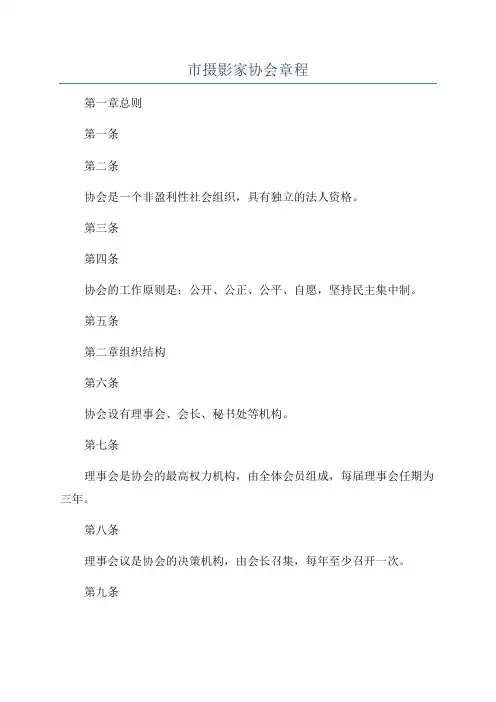 市摄影家协会章程

第一章总则

第一条

第二条

协会是一个非盈利性社会组织，具有独立的法人资格。

第三条

第四条

协会的工作原则是：公开、公正、公平、自愿，坚持民主集中制。

第五条

第二章组织结构

第六条

协会设有理事会、会长、秘书处等机构。

第七条

理事会是协会的最高权力机构，由全体会员组成，每届理事会任期为三年。

第八条

理事会议是协会的决策机构，由会长召集，每年至少召开一次。

第九条